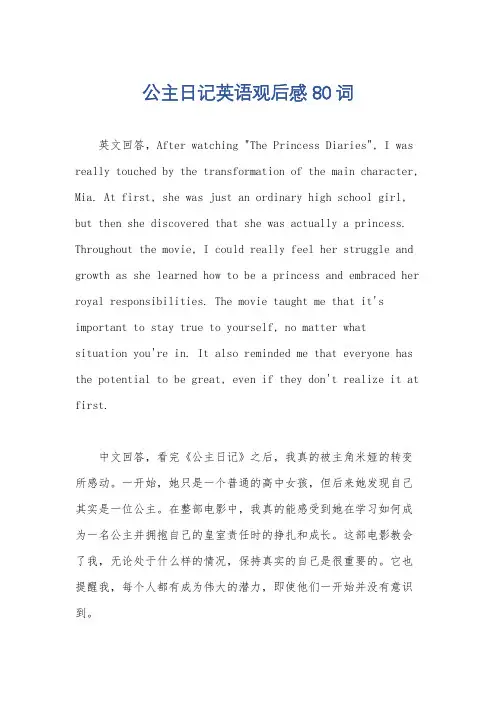 公主日记英语观后感80词

英文回答，After watching "The Princess Diaries", I was really touched by the transformation of the main character, Mia. At first, she was just an ordinary high school girl, but then she discovered that she was actually a princess. Throughout the movie, I could really feel her struggle and growth as she learned how to be a princess and embraced her royal responsibilities. The movie taught me that it's important to stay true to yourself, no matter what situation you're in. It also reminded me that everyone has the potential to be great, even if they don't realize it at first.

中文回答，看完《公主日记》之后，我真的被主角米娅的转变所感动。一开始，她只是一个普通的高中女孩，但后来她发现自己其实是一位公主。在整部电影中，我真的能感受到她在学习如何成为一名公主并拥抱自己的皇室责任时的挣扎和成长。这部电影教会了我，无论处于什么样的情况，保持真实的自己是很重要的。它也提醒我，每个人都有成为伟大的潜力，即使他们一开始并没有意识到。